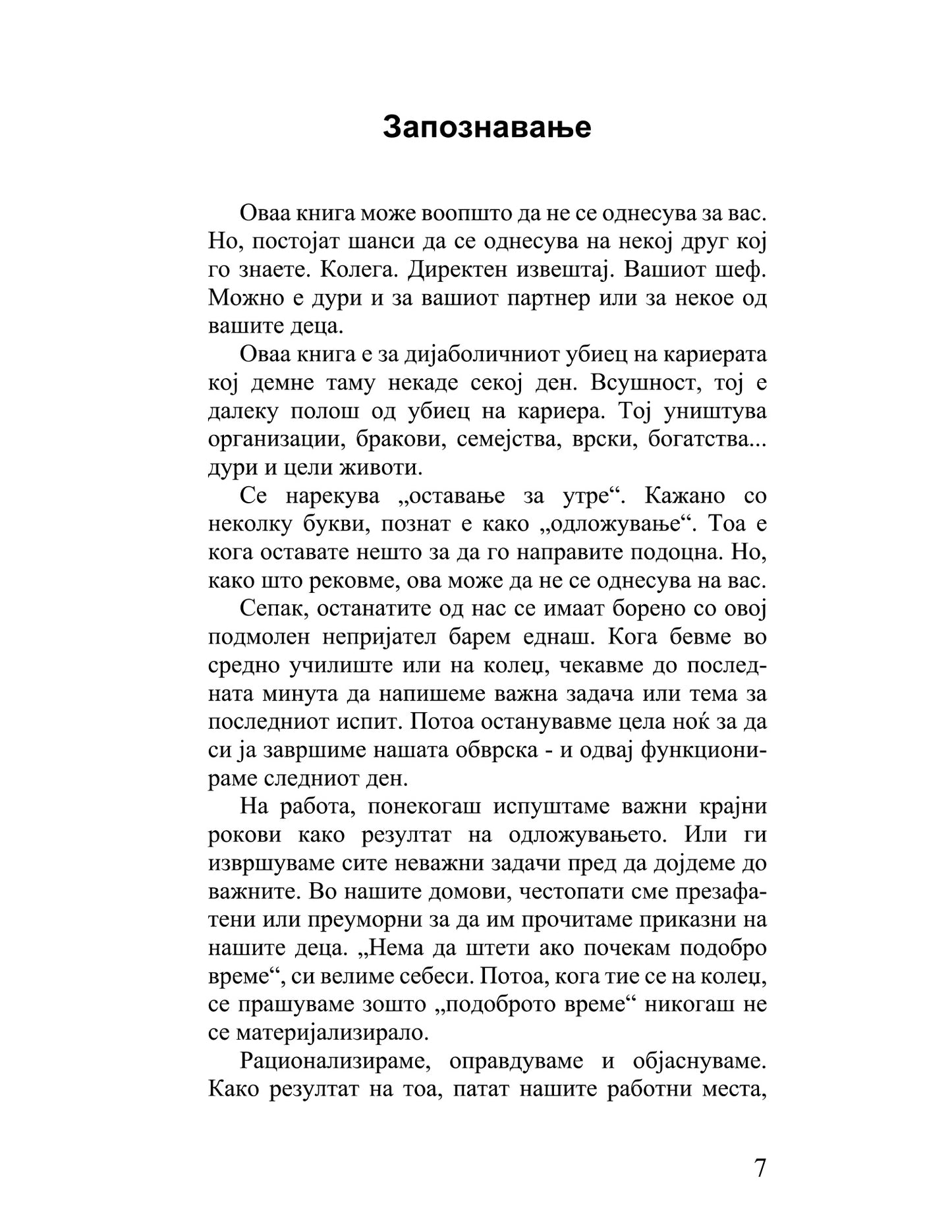 Запознавање

Оваа книга може воопшто да не се однесува за вас. Но, постојат шанси да се однесува на некој друг кој го знаете. Колега. Директен извештај. Вашиот шеф. Можно е дури и за вашиот партнер или за некое од вашите деца.

Оваа книга е за дијаболичниот убиец на кариерата кој демне таму некаде секој ден. Всушност, тој е далеку полош од убиец на кариера. Тој уништува организации, бракови, семејства, врски, богатства... дури и цели животи.

Се нарекува „оставање за утре“. Кажано со неколку букви, познат е како „одложување“. Тоа е кога оставате нешто за да го направите подоцна. Но, како што рековме, ова може да не се однесува на вас.

Сепак, останатите од нас се имаат борено со овој подмолен непријател барем еднаш. Кога бевме во средно училиште или на колеџ, чекавме до последната минута да напишеме важна задача или тема за последниот испит. Потоа останувавме цела ноќ за да си ја завршиме нашата обврска - и одвај функционираме следниот ден.

На работа, понекогаш испуштаме важни крајни рокови како резултат на одложувањето. Или ги извршуваме сите неважни задачи пред да дојдеме до важните. Во нашите домови, честопати сме презафатени или преуморни за да им прочитаме приказни на нашите деца. „Нема да штети ако почекам подобро време“, си велиме себеси. Потоа, кога тие се на колеџ, се прашуваме зошто „подоброто време“ никогаш не се материјализирало.

Рационализираме, оправдуваме и објаснуваме. Како резултат на тоа, патат нашите работни места,

7